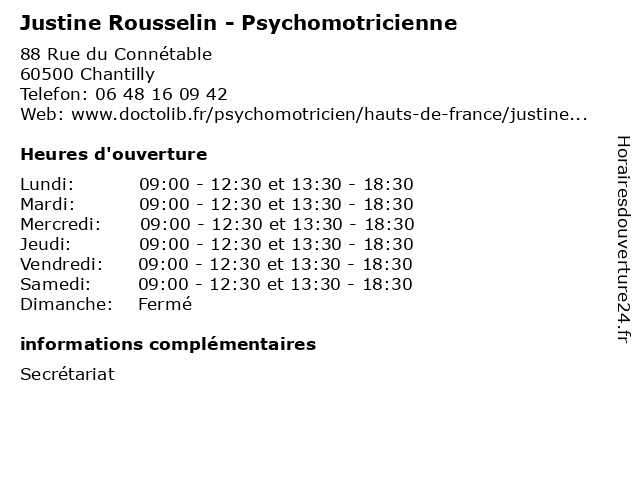 Justine Rousselin - Psychomotricienne

88 Rue du Connétable
60500 Chantilly
Telefon: 06 48 16 09 42
Web: www.doctolib.fr/psychomotricien/hauts-de-france/justine...

Heures d'ouverture

| | |
|---|---|
| Lundi: | 09:00 - 12:30 et 13:30 - 18:30 |
| Mardi: | 09:00 - 12:30 et 13:30 - 18:30 |
| Mercredi: | 09:00 - 12:30 et 13:30 - 18:30 |
| Jeudi: | 09:00 - 12:30 et 13:30 - 18:30 |
| Vendredi: | 09:00 - 12:30 et 13:30 - 18:30 |
| Samedi: | 09:00 - 12:30 et 13:30 - 18:30 |
| Dimanche: | Fermé |

informations complémentaires

Secrétariat

Horairesdouverture24.fr